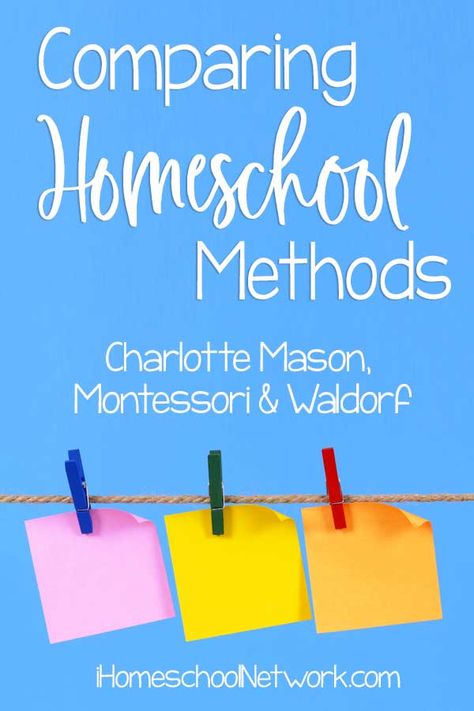 Comparing Homeschool Methods

Charlotte Mason, Montessori & Waldorf

iHomeschoolNetwork.com